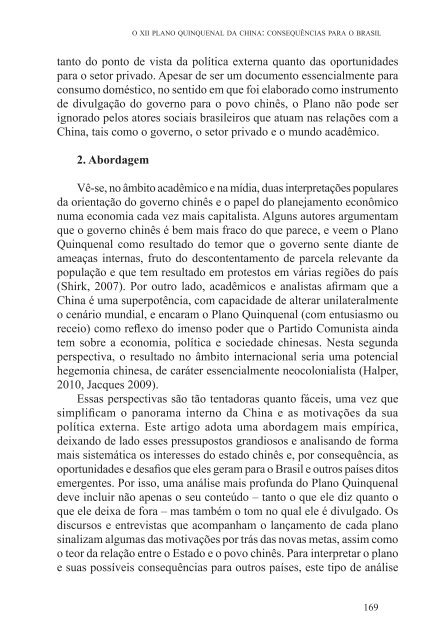 O XII PLANO QUINQUENAL DA CHINA: CONSEQUÊNCIAS PARA O BRASIL

tanto do ponto de vista da política externa quanto das oportunidades para o setor privado. Apesar de ser um documento essencialmente para consumo doméstico, no sentido em que foi elaborado como instrumento de divulgação do governo para o povo chinês, o Plano não pode ser ignorado pelos atores sociais brasileiros que atuam nas relações com a China, tais como o governo, o setor privado e o mundo acadêmico.

2. Abordagem

Vê-se, no âmbito acadêmico e na mídia, duas interpretações populares da orientação do governo chinês e o papel do planejamento econômico numa economia cada vez mais capitalista. Alguns autores argumentam que o governo chinês é bem mais fraco do que parece, e veem o Plano Quinquenal como resultado do temor que o governo sente diante de ameaças internas, fruto do descontentamento de parcela relevante da população e que tem resultado em protestos em várias regiões do país (Shirk, 2007). Por outro lado, acadêmicos e analistas afirmam que a China é uma superpotência, com capacidade de alterar unilateralmente o cenário mundial, e encaram o Plano Quinquenal (com entusiasmo ou receio) como reflexo do imenso poder que o Partido Comunista ainda tem sobre a economia, política e sociedade chinesas. Nesta segunda perspectiva, o resultado no âmbito internacional seria uma potencial hegemonia chinesa, de caráter essencialmente neocolonialista (Halper, 2010, Jacques 2009).

Essas perspectivas são tão tentadoras quanto fáceis, uma vez que simplificam o panorama interno da China e as motivações da sua política externa. Este artigo adota uma abordagem mais empírica, deixando de lado esses pressupostos grandiosos e analisando de forma mais sistemática os interesses do estado chinês e, por consequência, as oportunidades e desafios que eles geram para o Brasil e outros países ditos emergentes. Por isso, uma análise mais profunda do Plano Quinquenal deve incluir não apenas o seu conteúdo – tanto o que ele diz quanto o que ele deixa de fora – mas também o tom no qual ele é divulgado. Os discursos e entrevistas que acompanham o lançamento de cada plano sinalizam algumas das motivações por trás das novas metas, assim como o teor da relação entre o Estado e o povo chinês. Para interpretar o plano e suas possíveis consequências para outros países, este tipo de análise

169